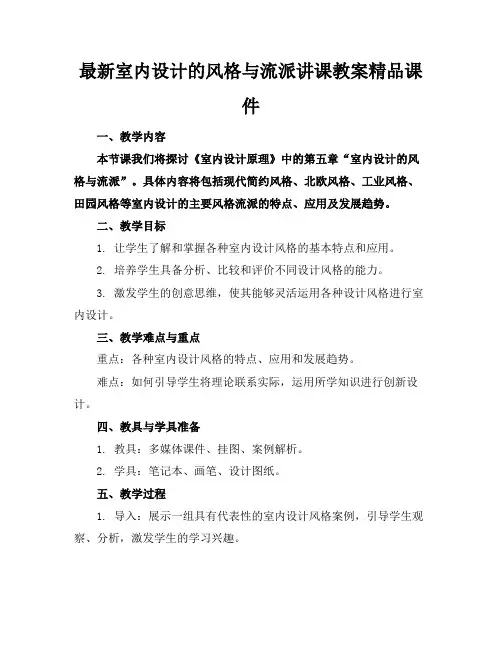 最新室内设计的风格与流派讲课教案精品课件

一、教学内容

本节课我们将探讨《室内设计原理》中的第五章“室内设计的风格与流派”。具体内容将包括现代简约风格、北欧风格、工业风格、田园风格等室内设计的主要风格流派的特点、应用及发展趋势。

二、教学目标

1. 让学生了解和掌握各种室内设计风格的基本特点和应用。

2. 培养学生具备分析、比较和评价不同设计风格的能力。

3. 激发学生的创意思维，使其能够灵活运用各种设计风格进行室内设计。

三、教学难点与重点

重点：各种室内设计风格的特点、应用和发展趋势。

难点：如何引导学生将理论联系实际，运用所学知识进行创新设计。

四、教具与学具准备

1. 教具：多媒体课件、挂图、案例解析。

2. 学具：笔记本、画笔、设计图纸。

五、教学过程

1. 导入：展示一组具有代表性的室内设计风格案例，引导学生观察、分析，激发学生的学习兴趣。